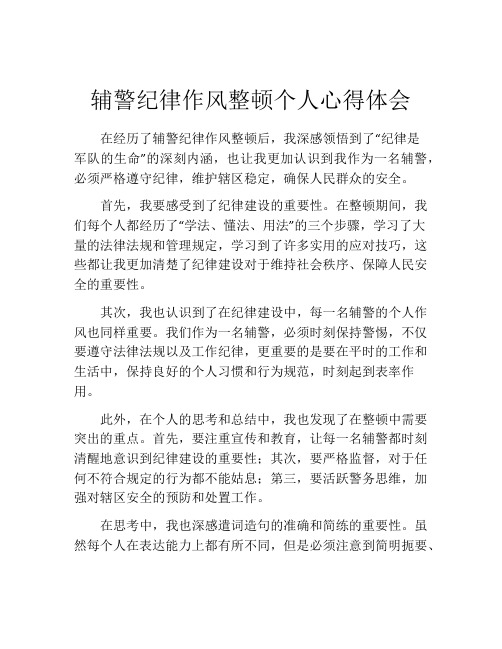 辅警纪律作风整顿个人心得体会

在经历了辅警纪律作风整顿后，我深感领悟到了“纪律是军队的生命”的深刻内涵，也让我更加认识到我作为一名辅警，必须严格遵守纪律，维护辖区稳定，确保人民群众的安全。

首先，我要感受到了纪律建设的重要性。在整顿期间，我们每个人都经历了“学法、懂法、用法”的三个步骤，学习了大量的法律法规和管理规定，学习到了许多实用的应对技巧，这些都让我更加清楚了纪律建设对于维持社会秩序、保障人民安全的重要性。

其次，我也认识到了在纪律建设中，每一名辅警的个人作风也同样重要。我们作为一名辅警，必须时刻保持警惕，不仅要遵守法律法规以及工作纪律，更重要的是要在平时的工作和生活中，保持良好的个人习惯和行为规范，时刻起到表率作用。

此外，在个人的思考和总结中，我也发现了在整顿中需要突出的重点。首先，要注重宣传和教育，让每一名辅警都时刻清醒地意识到纪律建设的重要性；其次，要严格监督，对于任何不符合规定的行为都不能姑息；第三，要活跃警务思维，加强对辖区安全的预防和处置工作。

在思考中，我也深感遣词造句的准确和简练的重要性。虽然每个人在表达能力上都有所不同，但是必须注意到简明扼要、